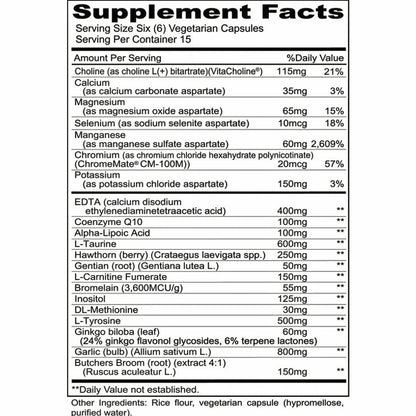 Supplement Facts
Serving Size Six (6) Vegetarian Capsules
Serving Per Container 15

| Amount Per Serving | | %Daily Value |
|---|---|---|
| Choline (as choline L(+) bitartrate)(VitaCholine®) | 115mg | 21% |
| Calcium (as calcium carbonate aspartate) | 35mg | 3% |
| Magnesium (as magnesium oxide aspartate) | 65mg | 15% |
| Selenium (as sodium selenite aspartate) | 10mcg | 18% |
| Manganese (as manganese sulfate aspartate) | 60mg | 2,609% |
| Chromium (as chromium chloride hexahydrate polynicotinate) (ChromeMate® CM-100M)) | 20mcg | 57% |
| Potassium (as potassium chloride aspartate) | 150mg | 3% |
| EDTA (calcium disodium ethylenediaminetetraacetic acid) | 400mg | ** |
| Coenzyme Q10 | 100mg | ** |
| Alpha-Lipoic Acid | 100mg | ** |
| L-Taurine | 600mg | ** |
| Hawthorn (berry) (Crataegus laevigata spp.) | 250mg | ** |
| Gentian (root) (Gentiana lutea L.) | 50mg | ** |
| L-Carnitine Fumerate | 150mg | ** |
| Bromelain (3,600MCU/g) | 55mg | ** |
| Inositol | 125mg | ** |
| DL-Methionine | 30mg | ** |
| L-Tyrosine | 500mg | ** |
| Ginkgo biloba (leaf) (24% ginkgo flavonol glycosides, 6% terpene lactones) | 60mg | ** |
| Garlic (bulb) (Allium sativum L.) | 800mg | ** |
| Butchers Broom (root) (extract 4:1) (Ruscus aculeatur L.) | 150mg | ** |

**Daily Value not established.

Other Ingredients: Rice flour, vegetarian capsule (hypromellose, purified water).